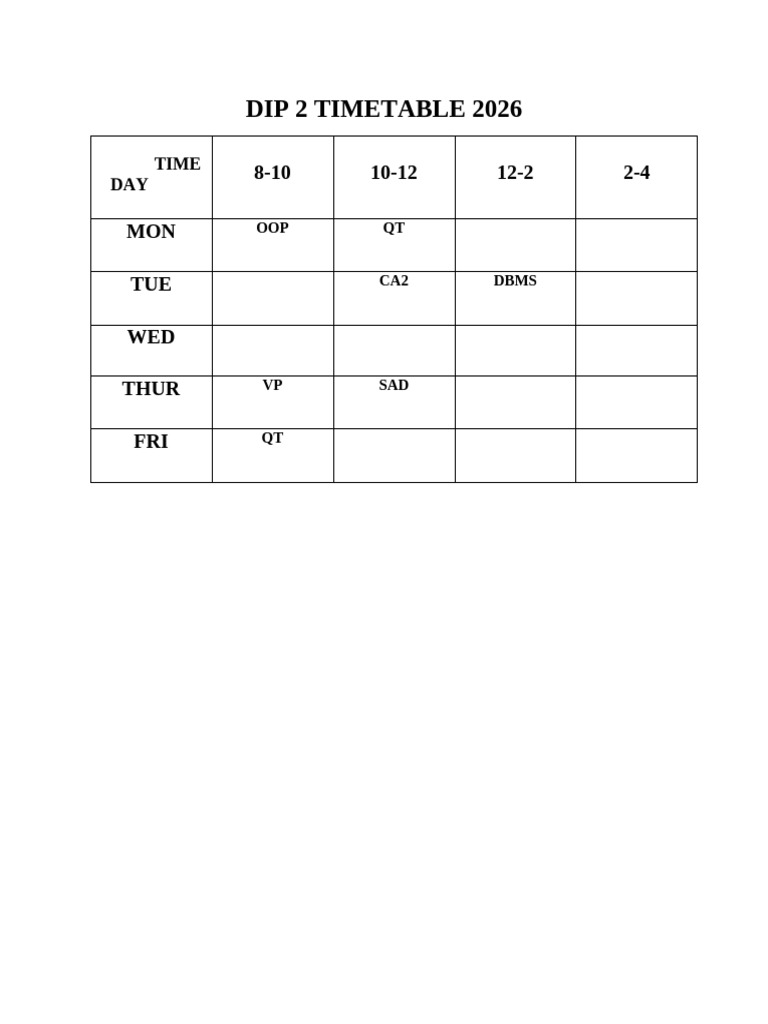 DIP 2 TIMETABLE 2026

| TIME DAY | 8-10 | 10-12 | 12-2 | 2-4 |
|---|---|---|---|---|
| MON | OOP | QT | | |
| TUE | | CA2 | DBMS | |
| WED | | | | |
| THUR | VP | SAD | | |
| FRI | QT | | | |